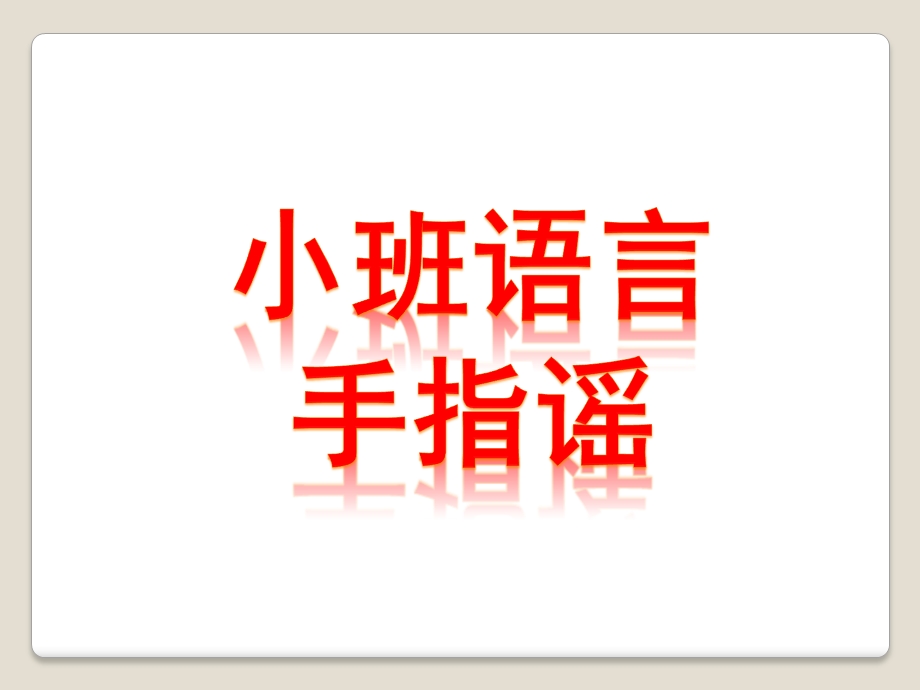 小班语言
手指谣